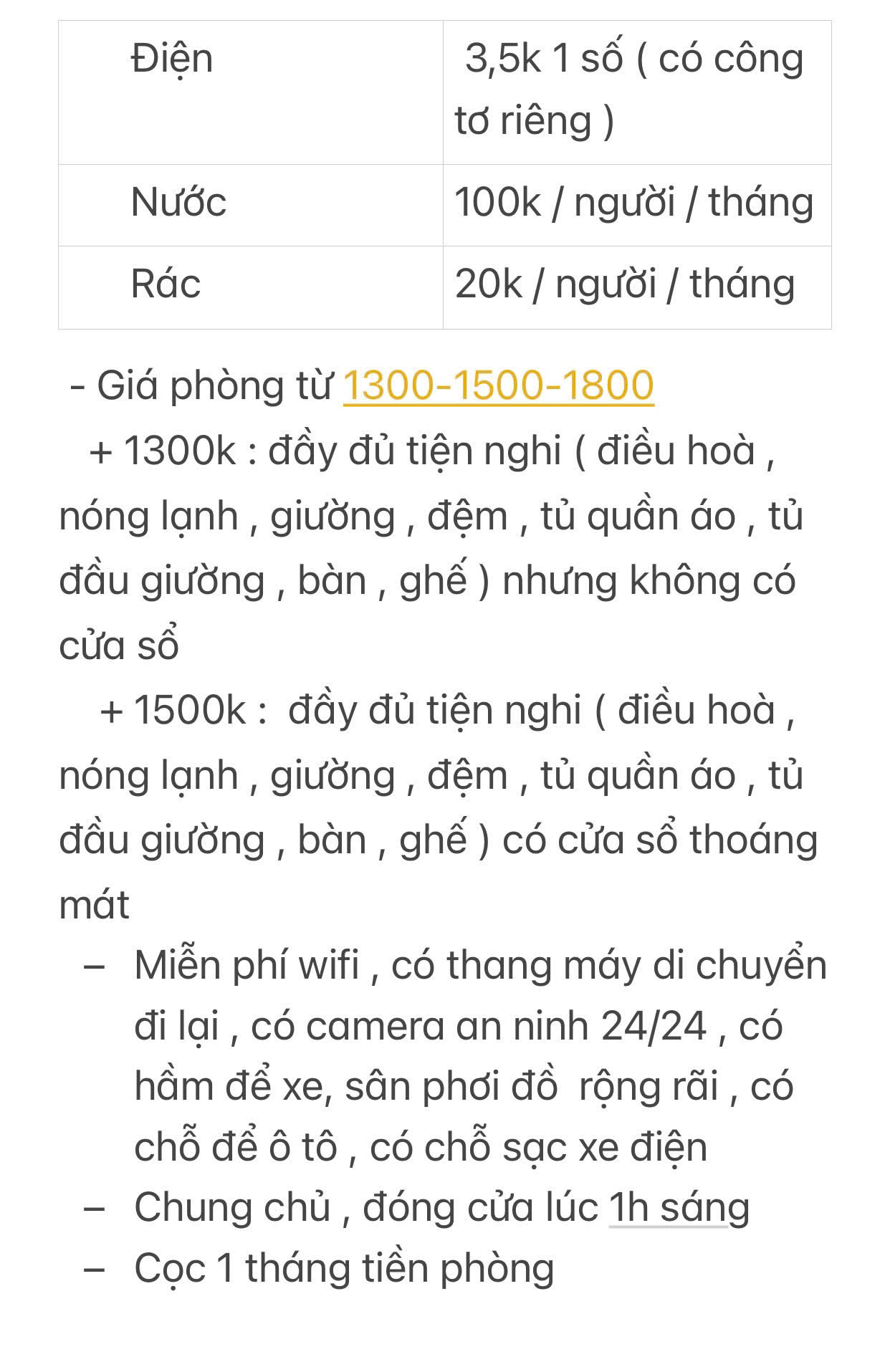 | Điện | 3,5k 1 số ( có công tơ riêng ) |
|---|---|
| Nước | 100k / người / tháng |
| Rác | 20k / người / tháng |

- Giá phòng từ 1300-1500-1800
+ 1300k : đầy đủ tiện nghi ( điều hoà , nóng lạnh , giường , đệm , tủ quần áo , tủ đầu giường , bàn , ghế ) nhưng không có cửa sổ
+ 1500k : đầy đủ tiện nghi ( điều hoà , nóng lạnh , giường , đệm , tủ quần áo , tủ đầu giường , bàn , ghế ) có cửa sổ thoáng mát

– Miễn phí wifi , có thang máy di chuyển đi lại , có camera an ninh 24/24 , có hầm để xe, sân phơi đồ rộng rãi , có chỗ để ô tô , có chỗ sạc xe điện
– Chung chủ , đóng cửa lúc 1h sáng
– Cọc 1 tháng tiền phòng